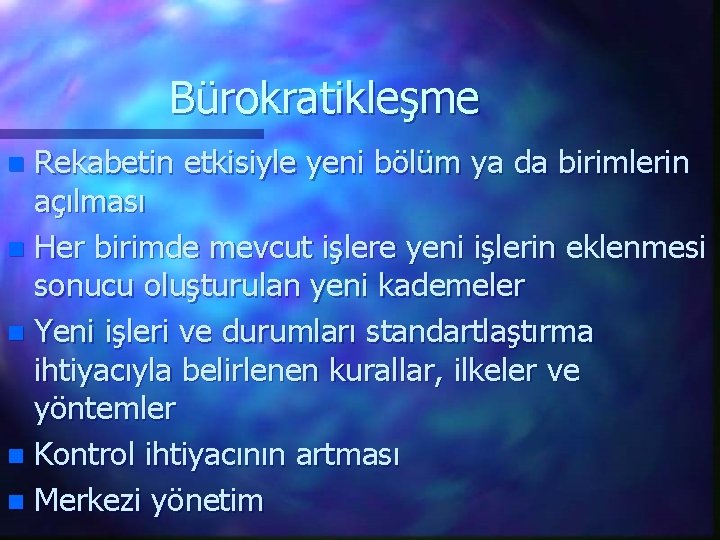 Bürokratikleşme

Rekabetin etkisiyle yeni bölüm ya da birimlerin açılması

Her birimde mevcut işlere yeni işlerin eklenmesi sonucu oluşturulan yeni kademeler

Yeni işleri ve durumları standartlaştırma ihtiyacıyla belirlenen kurallar, ilkeler ve yöntemler

Kontrol ihtiyacının artması

Merkezi yönetim